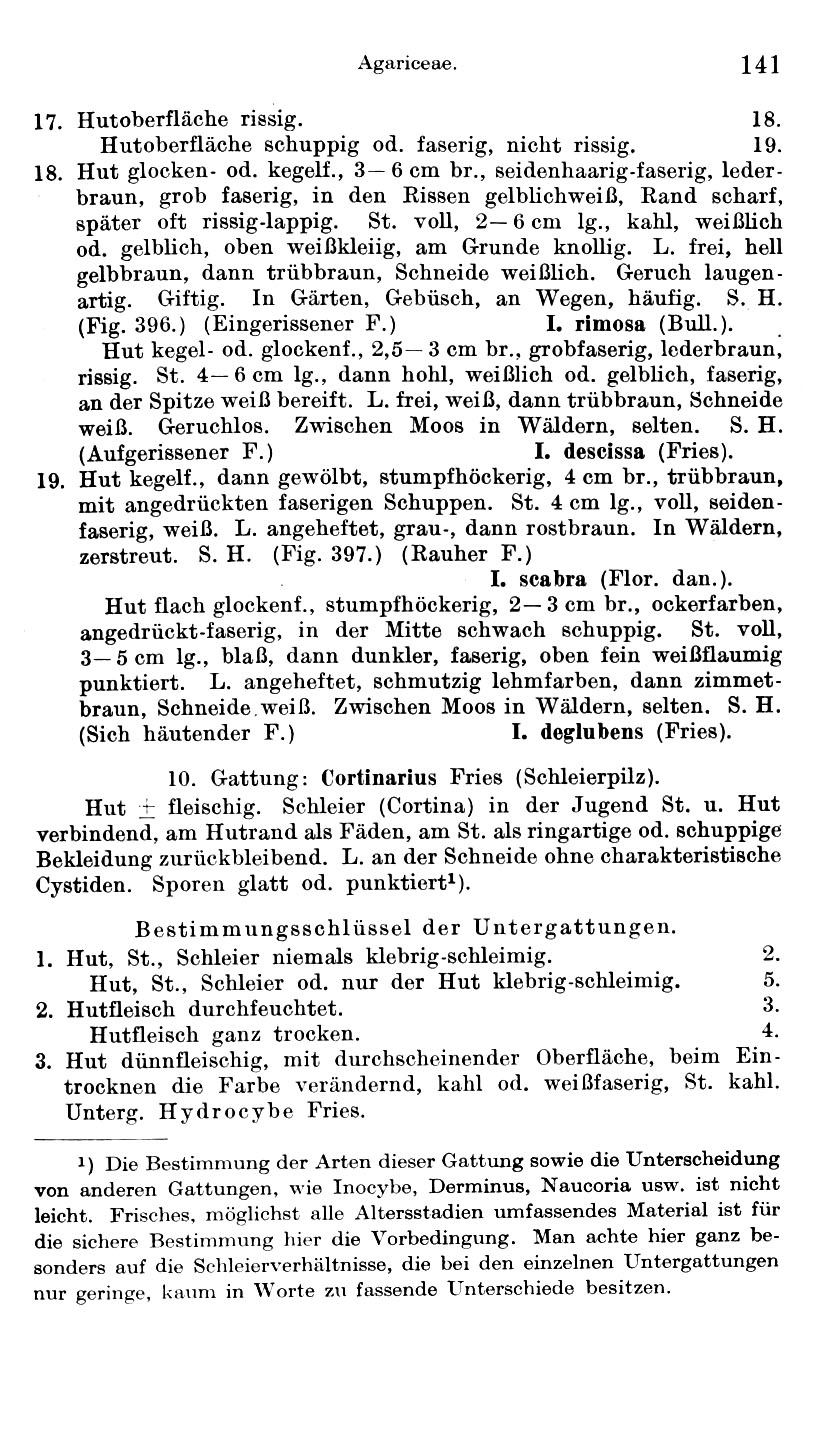 Agariceae. 141

17. Hutoberfläche rissig. 18.
Hutoberfläche schuppig od. faserig, nicht rissig. 19.

18. Hut glocken- od. kegelf., 3—6 cm br., seidenhaarig-faserig, lederbraun, grob faserig, in den Rissen gelblichweiß, Rand scharf, später oft rissig-lappig. St. voll, 2—6 cm lg., kahl, weißlich od. gelblich, oben weißkleiig, am Grunde knollig. L. frei, hell gelbbraun, dann trübbraun, Schneide weißlich. Geruch laugenartig. Giftig. In Gärten, Gebüsch, an Wegen, häufig. S. H. (Fig. 396.) (Eingerissener F.) I. rimosa (Bull.).

Hut kegel- od. glockenf., 2,5—3 cm br., grobfaserig, lederbraun, rissig. St. 4—6 cm lg., dann hohl, weißlich od. gelblich, faserig, an der Spitze weiß bereift. L. frei, weiß, dann trübbraun, Schneide weiß. Geruchlos. Zwischen Moos in Wäldern, selten. S. H. (Aufgerissener F.) I. descissa (Fries).

19. Hut kegelf., dann gewölbt, stumpfhöckerig, 4 cm br., trübbraun, mit angedrückten faserigen Schuppen. St. 4 cm lg., voll, seidenfaserig, weiß. L. angeheftet, grau-, dann rostbraun. In Wäldern, zerstreut. S. H. (Fig. 397.) (Rauher F.) I. scabra (Flor. dan.).

Hut flach glockenf., stumpfhöckerig, 2—3 cm br., ockerfarben, angedrückt-faserig, in der Mitte schwach schuppig. St. voll, 3—5 cm lg., blaß, dann dunkler, faserig, oben fein weißflaumig punktiert. L. angeheftet, schmutzig lehmfarben, dann zimmetbraun, Schneide weiß. Zwischen Moos in Wäldern, selten. S. H. (Sich häutender F.) I. deglubens (Fries).

10. Gattung: Cortinarius Fries (Schleierpilz).

Hut $\pm$ fleischig. Schleier (Cortina) in der Jugend St. u. Hut verbindend, am Hutrand als Fäden, am St. als ringartige od. schuppige Bekleidung zurückbleibend. L. an der Schneide ohne charakteristische Cystiden. Sporen glatt od. punktiert¹).

Bestimmungsschlüssel der Untergattungen.

1. Hut, St., Schleier niemals klebrig-schleimig. 2.
Hut, St., Schleier od. nur der Hut klebrig-schleimig. 5.
2. Hutfleisch durchfeuchtet. 3.
Hutfleisch ganz trocken. 4.
3. Hut dünnfleischig, mit durchscheinender Oberfläche, beim Eintrocknen die Farbe verändernd, kahl od. weißfaserig, St. kahl. Unterg. Hydrocybe Fries.

¹) Die Bestimmung der Arten dieser Gattung sowie die Unterscheidung von anderen Gattungen, wie Inocybe, Derminus, Naucoria usw. ist nicht leicht. Frisches, möglichst alle Altersstadien umfassendes Material ist für die sichere Bestimmung hier die Vorbedingung. Man achte hier ganz besonders auf die Schleierverhältnisse, die bei den einzelnen Untergattungen nur geringe, kaum in Worte zu fassende Unterschiede besitzen.